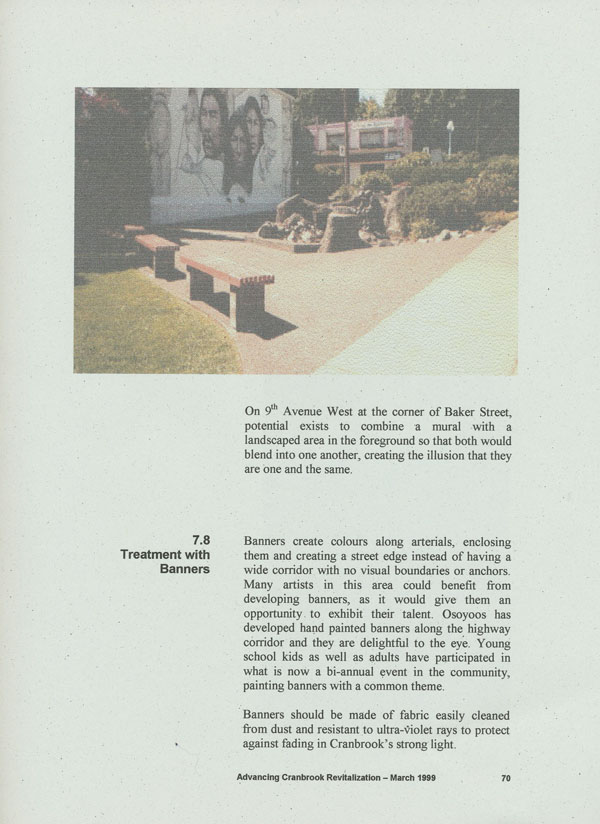 On 9$^{th}$ Avenue West at the corner of Baker Street, potential exists to combine a mural with a landscaped area in the foreground so that both would blend into one another, creating the illusion that they are one and the same.

7.8
Treatment with Banners

Banners create colours along arterials, enclosing them and creating a street edge instead of having a wide corridor with no visual boundaries or anchors. Many artists in this area could benefit from developing banners, as it would give them an opportunity to exhibit their talent. Osoyoos has developed hand painted banners along the highway corridor and they are delightful to the eye. Young school kids as well as adults have participated in what is now a bi-annual event in the community, painting banners with a common theme.

Banners should be made of fabric easily cleaned from dust and resistant to ultra-violet rays to protect against fading in Cranbrook's strong light.

Advancing Cranbrook Revitalization – March 1999 70